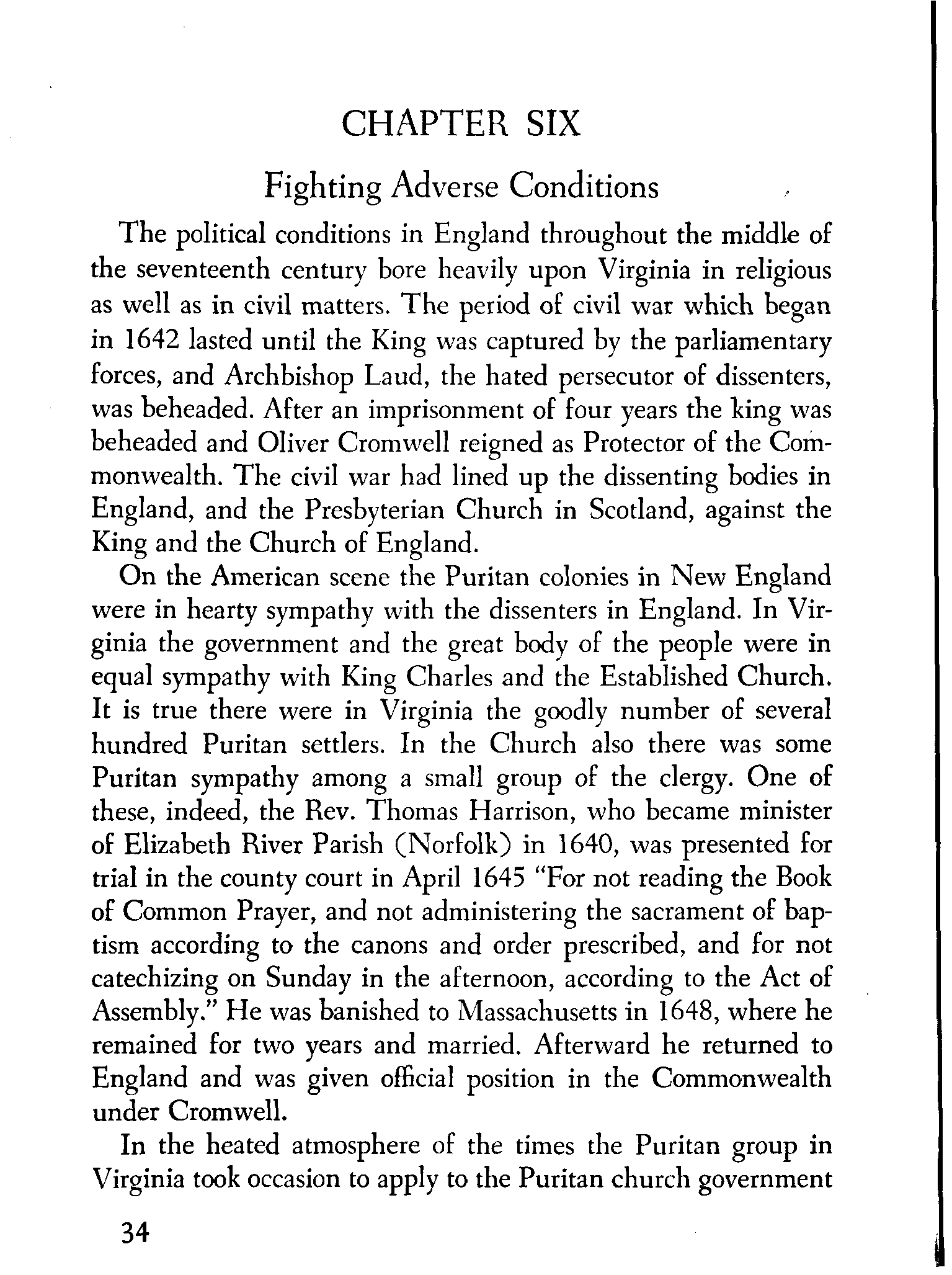 CHAPTER SIX

Fighting Adverse Conditions

The political conditions in England throughout the middle of the seventeenth century bore heavily upon Virginia in religious as well as in civil matters. The period of civil war which began in 1642 lasted until the King was captured by the parliamentary forces, and Archbishop Laud, the hated persecutor of dissenters, was beheaded. After an imprisonment of four years the king was beheaded and Oliver Cromwell reigned as Protector of the Commonwealth. The civil war had lined up the dissenting bodies in England, and the Presbyterian Church in Scotland, against the King and the Church of England.

On the American scene the Puritan colonies in New England were in hearty sympathy with the dissenters in England. In Virginia the government and the great body of the people were in equal sympathy with King Charles and the Established Church. It is true there were in Virginia the goodly number of several hundred Puritan settlers. In the Church also there was some Puritan sympathy among a small group of the clergy. One of these, indeed, the Rev. Thomas Harrison, who became minister of Elizabeth River Parish (Norfolk) in 1640, was presented for trial in the county court in April 1645 "For not reading the Book of Common Prayer, and not administering the sacrament of baptism according to the canons and order prescribed, and for not catechizing on Sunday in the afternoon, according to the Act of Assembly." He was banished to Massachusetts in 1648, where he remained for two years and married. Afterward he returned to England and was given official position in the Commonwealth under Cromwell.

In the heated atmosphere of the times the Puritan group in Virginia took occasion to apply to the Puritan church government

34